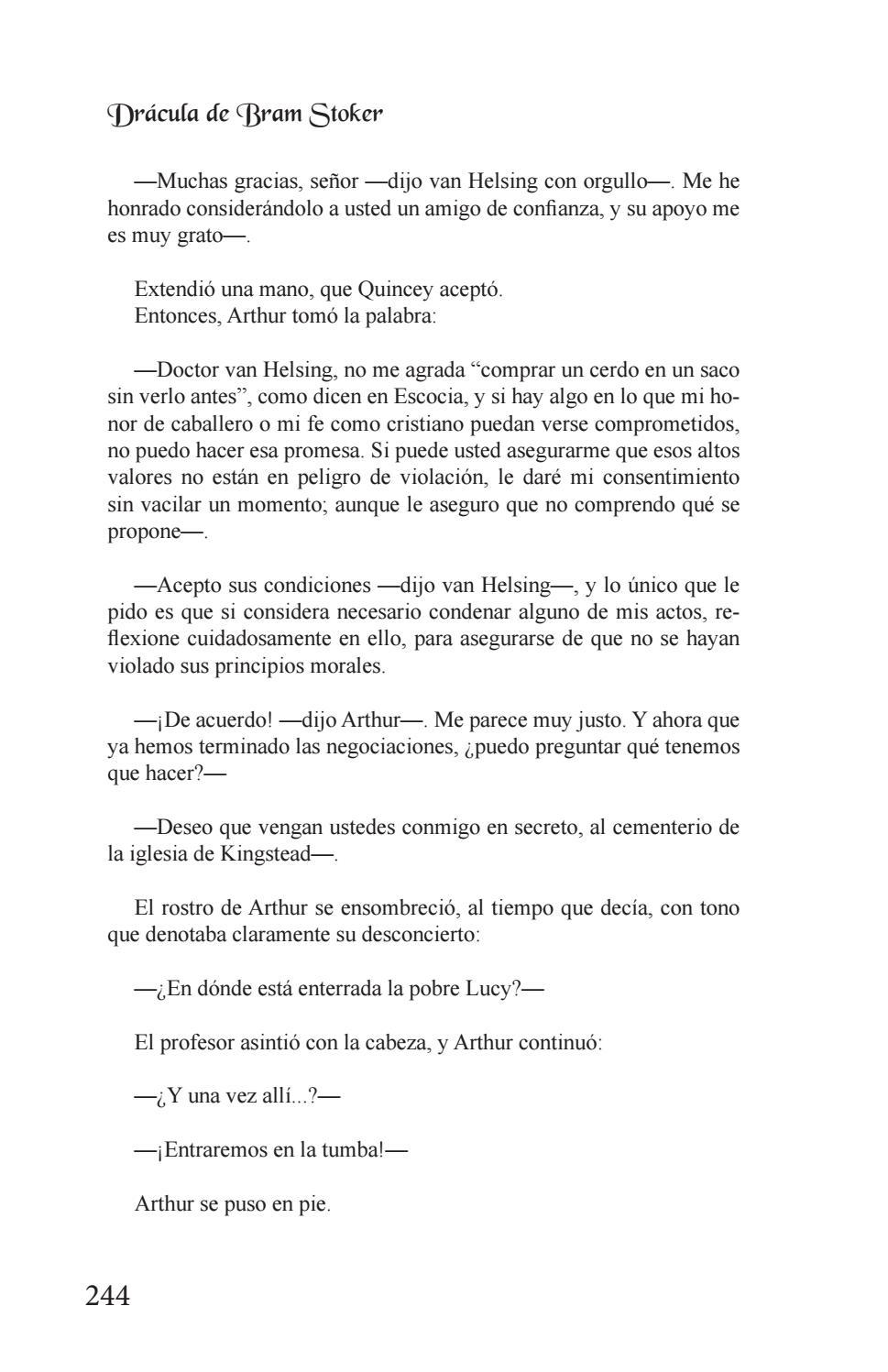 Drácula de Bram Stoker

—Muchas gracias, señor —dijo van Helsing con orgullo—. Me he honrado considerándolo a usted un amigo de confianza, y su apoyo me es muy grato—.

Extendió una mano, que Quincey aceptó.
Entonces, Arthur tomó la palabra:

—Doctor van Helsing, no me agrada “comprar un cerdo en un saco sin verlo antes”, como dicen en Escocia, y si hay algo en lo que mi honor de caballero o mi fe como cristiano puedan verse comprometidos, no puedo hacer esa promesa. Si puede usted asegurarme que esos altos valores no están en peligro de violación, le daré mi consentimiento sin vacilar un momento; aunque le aseguro que no comprendo qué se propone—.

—Acepto sus condiciones —dijo van Helsing—, y lo único que le pido es que si considera necesario condenar alguno de mis actos, reflexione cuidadosamente en ello, para asegurarse de que no se hayan violado sus principios morales.

—¡De acuerdo! —dijo Arthur—. Me parece muy justo. Y ahora que ya hemos terminado las negociaciones, ¿puedo preguntar qué tenemos que hacer?—

—Deseo que vengan ustedes conmigo en secreto, al cementerio de la iglesia de Kingstead—.

El rostro de Arthur se ensombreció, al tiempo que decía, con tono que denotaba claramente su desconcierto:

—¿En dónde está enterrada la pobre Lucy?—

El profesor asintió con la cabeza, y Arthur continuó:

—¿Y una vez allí...?—

—¡Entraremos en la tumba!—

Arthur se puso en pie.

244